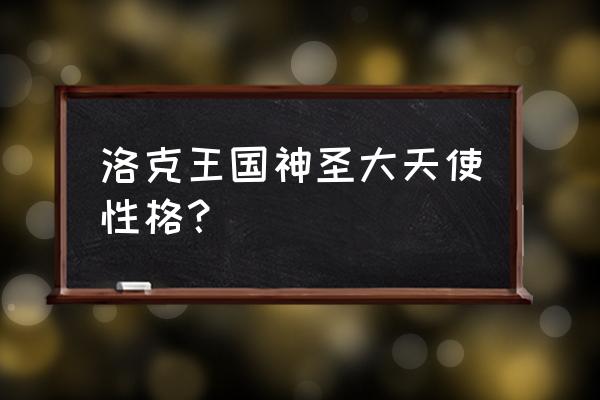 洛克王国神圣大天使性格？